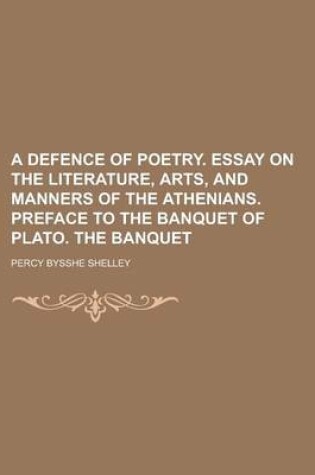 A DEFENCE OF POETRY. ESSAY ON THE LITERATURE, ARTS, AND MANNERS OF THE ATHENIANS. PREFACE TO THE BANQUET OF PLATO. THE BANQUET

PERCY BYSSHE SHELLEY